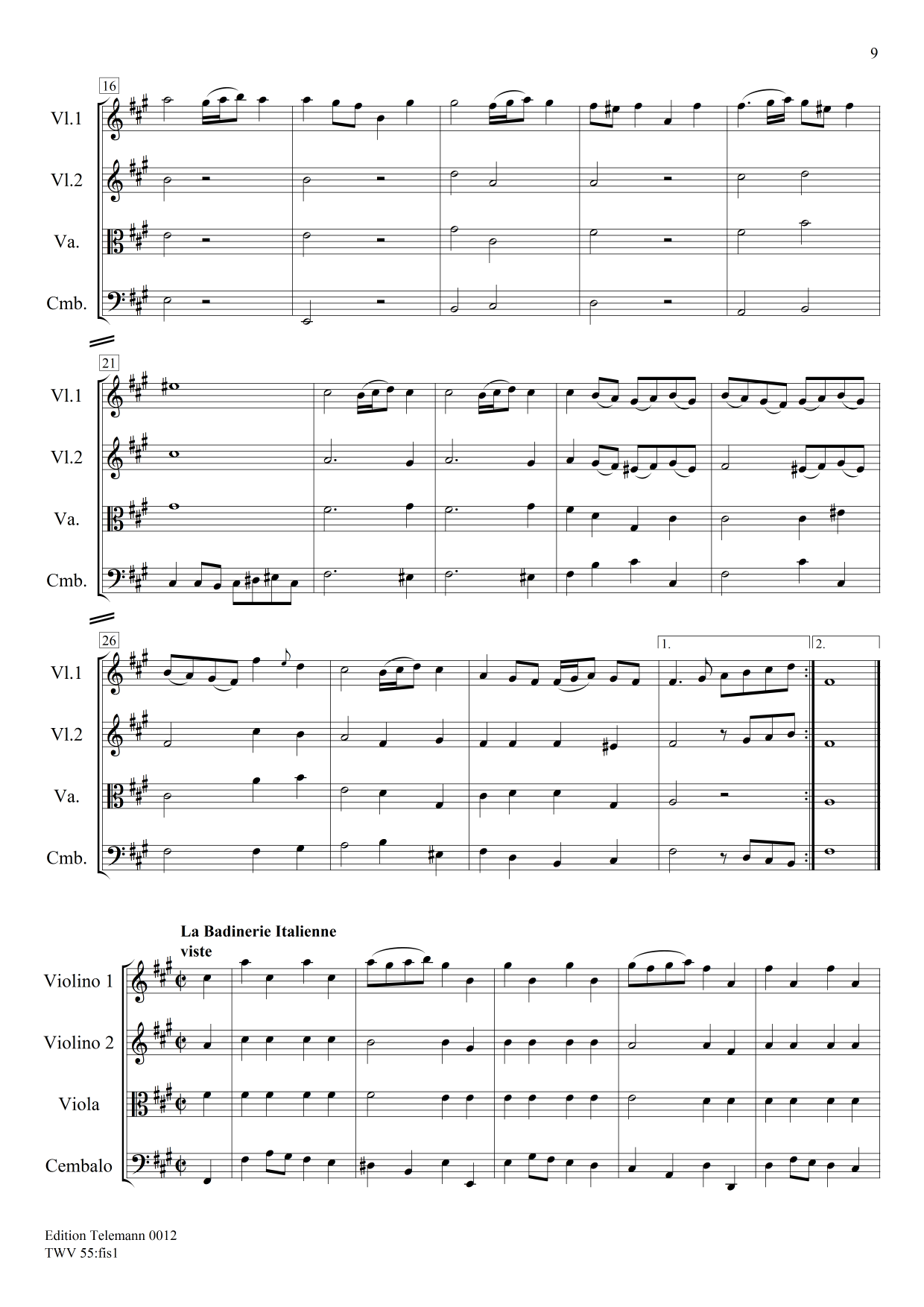 9

16

Vl.1

Vl.2

Va.

Cmb.

21

Vl.1

Vl.2

Va.

Cmb.

26

1.

2.

Vl.1

Vl.2

Va.

Cmb.

La Badinerie Italienne
viste

Violino 1

Violino 2

Viola

Cembalo

Edition Telemann 0012
TWV 55:fis1